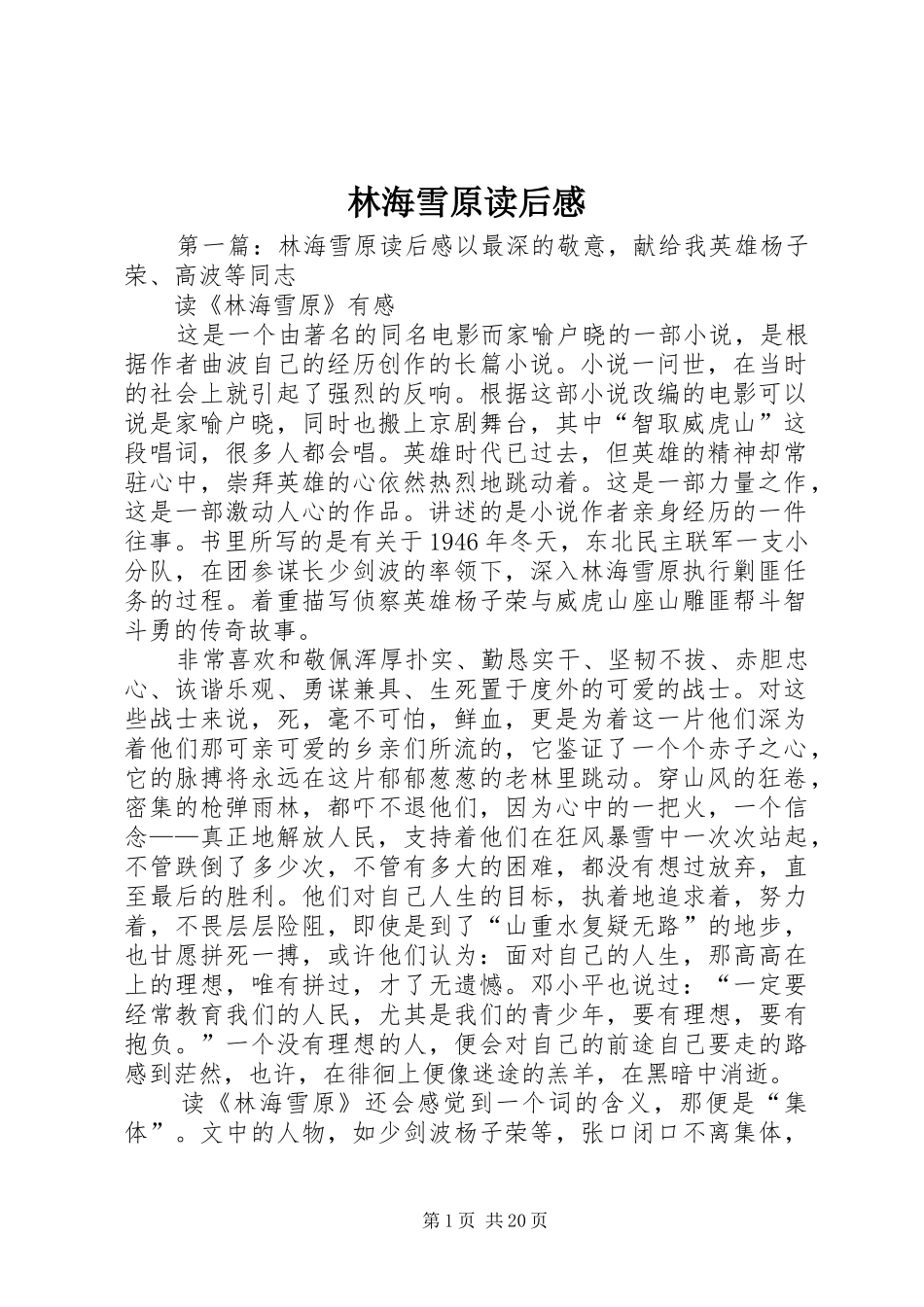 林海雪原读后感

第一篇：林海雪原读后感以最深的敬意，献给我英雄杨子荣、高波等同志

读《林海雪原》有感

这是一个由著名的同名电影而家喻户晓的一部小说，是根据作者曲波自己的经历创作的长篇小说。小说一问世，在当时的社会上就引起了强烈的反响。根据这部小说改编的电影可以说是家喻户晓，同时也搬上京剧舞台，其中“智取威虎山”这段唱词，很多人都会唱。英雄时代已过去，但英雄的精神却常驻心中，崇拜英雄的心依然热烈地跳动着。这是一部力量之作，这是一部激动人心的作品。讲述的是小说作者亲身经历的一件往事。书里所写的是有关于1946年冬天，东北民主联军一支小分队，在团参谋长少剑波的率领下，深入林海雪原执行剿匪任务的过程。着重描写侦察英雄杨子荣与威虎山座山雕匪帮斗智斗勇的传奇故事。

非常喜欢和敬佩浑厚扑实、勤恳实干、坚韧不拔、赤胆忠心、诙谐乐观、勇谋兼具、生死置于度外的可爱的战士。对这些战士来说，死，毫不可怕，鲜血，更是为着这一片他们深为着他们那可亲可爱的乡亲们所流的，它鉴证了一个个赤子之心，它的脉搏将永远在这片郁郁葱葱的老林里跳动。穿山风的狂卷，密集的枪弹雨林，都吓不退他们，因为心中的一把火，一个信念——真正地解放人民，支持着他们在狂风暴雪中一次次站起，不管跌倒了多少次，不管有多大的困难，都没有想过放弃，直至最后的胜利。他们对自己人生的目标，执着地追求着，努力着，不畏层层险阻，即使是到了“山重水复疑无路”的地步，也甘愿拼死一搏，或许他们认为：面对自己的人生，那高高在上的理想，唯有拼过，才了无遗憾。邓小平也说过：“一定要经常教育我们的人民，尤其是我们的青少年，要有理想，要有抱负。”一个没有理想的人，便会对自己的前途自己要走的路感到茫然，也许，在徘徊上便像迷途的羔羊，在黑暗中消逝。

读《林海雪原》还会感觉到一个词的含义，那便是“集体”。文中的人物，如少剑波杨子荣等，张口闭口不离集体，

第1页 共20页